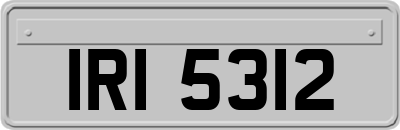 IRI 5312